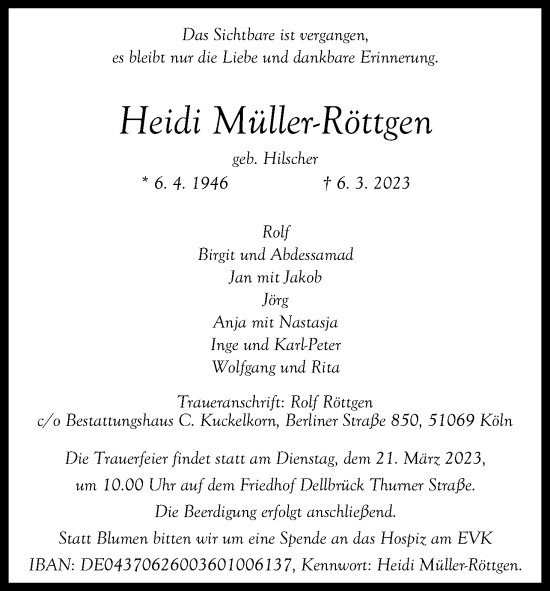 Das Sichtbare ist vergangen,
es bleibt nur die Liebe und dankbare Erinnerung.

Heidi Müller-Röttgen

geb. Hilscher

* 6. 4. 1946 † 6. 3. 2023

Rolf
Birgit und Abdessamad
Jan mit Jakob
Jörg
Anja mit Nastasja
Inge und Karl-Peter
Wolfgang und Rita

Traueranschrift: Rolf Röttgen
c/o Bestattungshaus C. Kuckelkorn, Berliner Straße 850, 51069 Köln

Die Trauerfeier findet statt am Dienstag, dem 21. März 2023,
um 10.00 Uhr auf dem Friedhof Dellbrück Thurner Straße.
Die Beerdigung erfolgt anschließend.
Statt Blumen bitten wir um eine Spende an das Hospiz am EVK
IBAN: DE04370626003601006137, Kennwort: Heidi Müller-Röttgen.